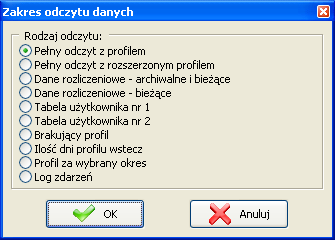 Zakres odczytu danych

Rodzaj odczytu:
Pełny odczyt z profilem
Pełny odczyt z rozszerzonym profilem
Dane rozliczeniowe - archiwalne i bieżące
Dane rozliczeniowe - bieżące
Tabela użytkownika nr 1
Tabela użytkownika nr 2
Brakujący profil
Ilość dni profilu wstecz
Profil za wybrany okres
Log zdarzeń

OK
Anuluj